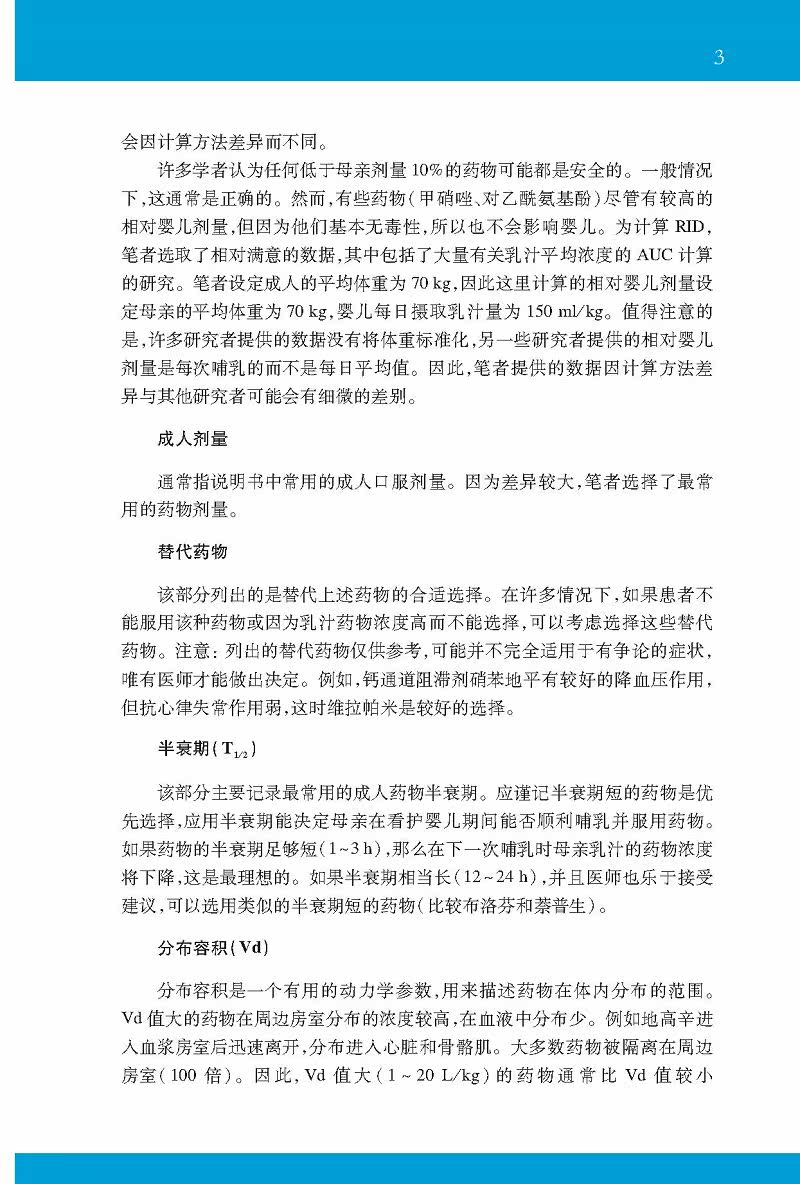 3

会因计算方法差异而不同。

许多学者认为任何低于母亲剂量10%的药物可能都是安全的。一般情况下,这通常是正确的。然而,有些药物(甲硝唑、对乙酰氨基酚)尽管有较高的相对婴儿剂量,但因为他们基本无毒性,所以也不会影响婴儿。为计算RID,笔者选取了相对满意的数据,其中包括了大量有关乳汁平均浓度的AUC计算的研究。笔者设定成人的平均体重为70 kg,因此这里计算的相对婴儿剂量设定母亲的平均体重为70 kg,婴儿每日摄取乳汁量为150 ml/kg。值得注意的是,许多研究者提供的数据没有将体重标准化,另一些研究者提供的相对婴儿剂量是每次哺乳的而不是每日平均值。因此,笔者提供的数据因计算方法差异与其他研究者可能会有细微的差别。

成人剂量

通常指说明书中常用的成人口服剂量。因为差异较大,笔者选择了最常用的药物剂量。

替代药物

该部分列出的是替代上述药物的合适选择。在许多情况下,如果患者不能服用该种药物或因为乳汁药物浓度高而不能选择,可以考虑选择这些替代药物。注意:列出的替代药物仅供参考,可能并不完全适用于有争论的症状,唯有医师才能做出决定。例如,钙通道阻滞剂硝苯地平有较好的降血压作用,但抗心律失常作用弱,这时维拉帕米是较好的选择。

半衰期($T_{1/2}$)

该部分主要记录最常用的成人药物半衰期。应谨记半衰期短的药物是优先选择,应用半衰期能决定母亲在看护婴儿期间能否顺利哺乳并服用药物。如果药物的半衰期足够短(1~3 h),那么在下一次哺乳时母亲乳汁的药物浓度将下降,这是最理想的。如果半衰期相当长(12~24 h),并且医师也乐于接受建议,可以选用类似的半衰期短的药物(比较布洛芬和萘普生)。

分布容积(Vd)

分布容积是一个有用的动力学参数,用来描述药物在体内分布的范围。Vd值大的药物在周边房室分布的浓度较高,在血液中分布少。例如地高辛进入血浆房室后迅速离开,分布进入心脏和骨骼肌。大多数药物被隔离在周边房室(100倍)。因此,Vd值大(1~20 L/kg)的药物通常比Vd值较小